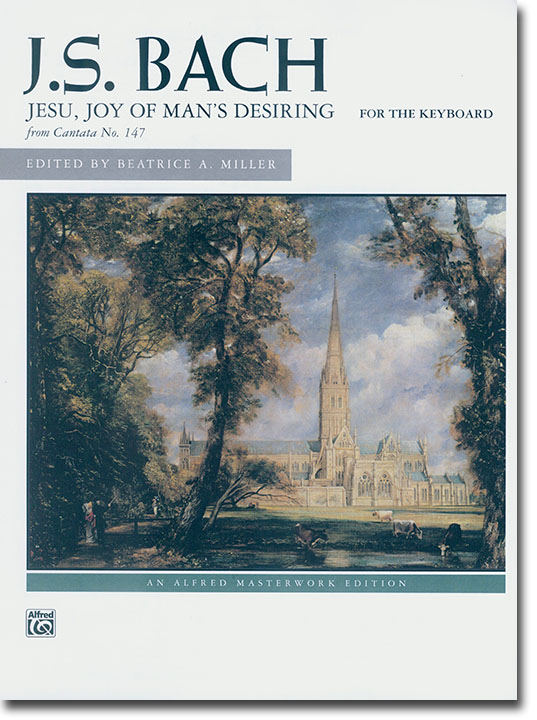 J.S. BACH

JESU, JOY OF MAN'S DESIRING

FOR THE KEYBOARD

from Cantata No. 147

EDITED BY BEATRICE A. MILLER

AN ALFRED MASTERWORK EDITION

Alfred